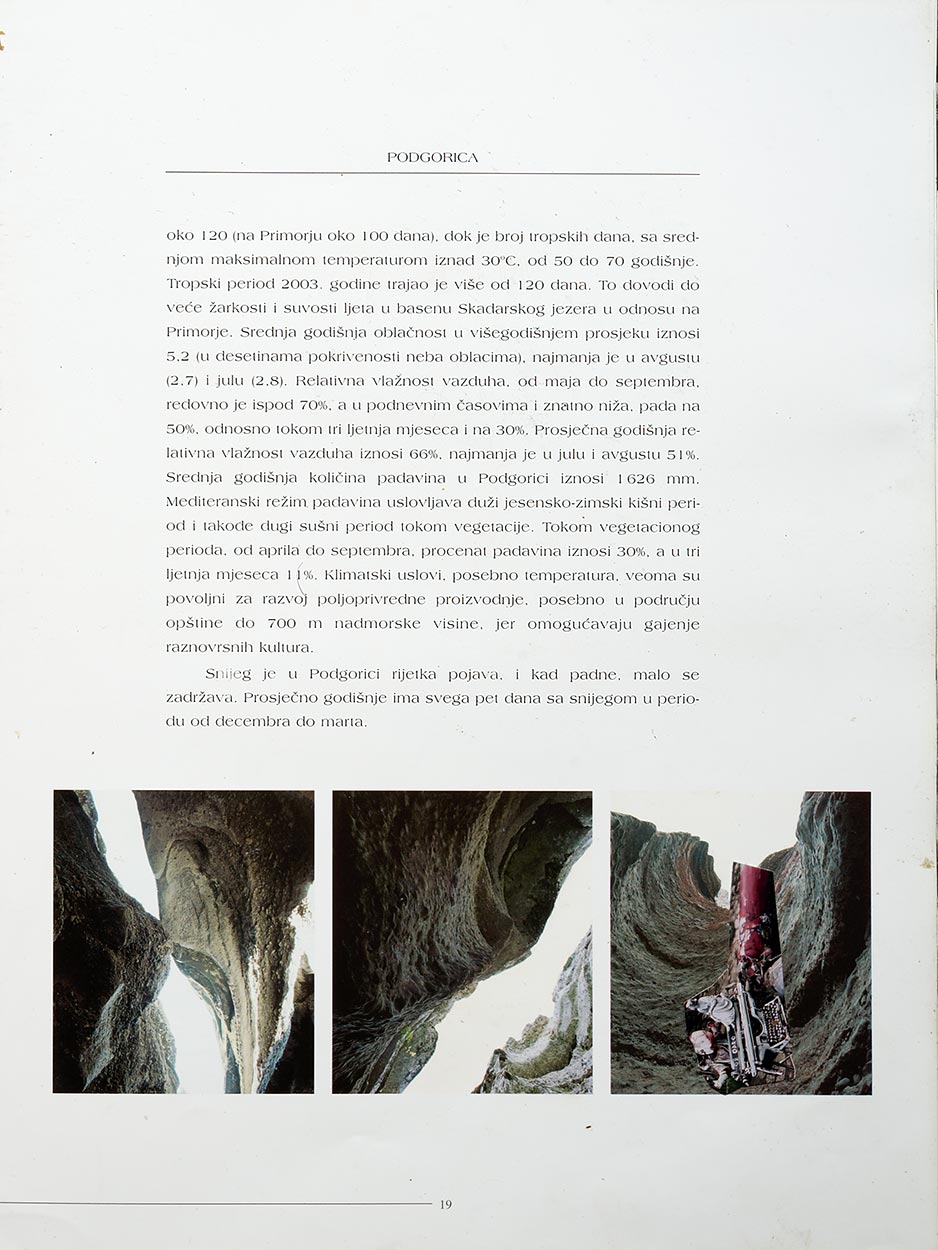 PODGORICA

oko 120 (na Primorju oko 100 dana), dok je broj tropskih dana, sa srednjom maksimalnom temperaturom iznad 30°C, od 50 do 70 godišnje. Tropski period 2003. godine trajao je više od 120 dana. To dovodi do veće žarkosti i suvosti ljeta u basenu Skadarskog jezera u odnosu na Primorje. Srednja godišnja oblačnost u višegodišnjem prosjeku iznosi 5,2 (u desetinama pokrivenosti neba oblacima), najmanja je u avgustu (2,7) i julu (2,8). Relativna vlažnost vazduha, od maja do septembra, redovno je ispod 70%, a u podnevnim časovima i znatno niža, pada na 50%, odnosno tokom tri ljetnja mjeseca i na 30%. Prosječna godišnja relativna vlažnost vazduha iznosi 66%, najmanja je u julu i avgustu 51%. Srednja godišnja količina padavina u Podgorici iznosi 1626 mm. Mediteranski režim padavina uslovljava duži jesensko-zimski kišni period i takođe dugi sušni period tokom vegetacije. Tokom vegetacionog perioda, od aprila do septembra, procenat padavina iznosi 30%, a u tri ljetnja mjeseca 11%. Klimatski uslovi, posebno temperatura, veoma su povoljni za razvoj poljoprivredne proizvodnje, posebno u području opštine do 700 m nadmorske visine, jer omogućavaju gajenje raznovrsnih kultura.

Snijeg je u Podgorici rijetka pojava, i kad padne, malo se zadržava. Prosječno godišnje ima svega pet dana sa snijegom u periodu od decembra do marta.

19